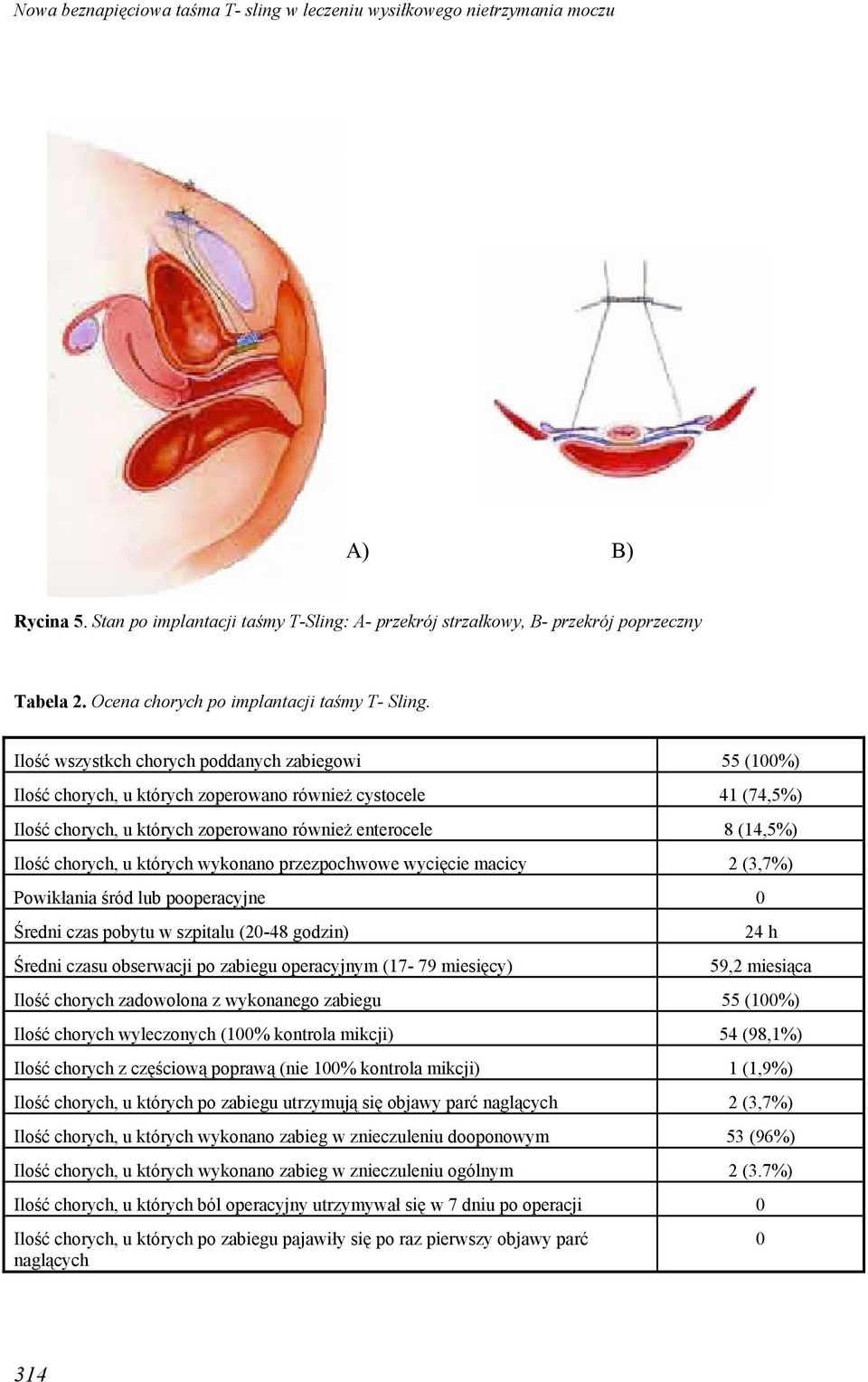 Nowa beznapięciowa taśma T- sling w leczeniu wysiłkowego nietrzymania moczu

A) B)

Rycina 5. Stan po implantacji taśmy T-Sling: A- przekrój strzałkowy, B- przekrój poprzeczny

Tabela 2. Ocena chorych po implantacji taśmy T- Sling.

| | |
|---|---|
| Ilość wszystkch chorych poddanych zabiegowi | 55 (100%) |
| Ilość chorych, u których zoperowano również cystocele | 41 (74,5%) |
| Ilość chorych, u których zoperowano również enterocele | 8 (14,5%) |
| Ilość chorych, u których wykonano przezpochwowe wycięcie macicy | 2 (3,7%) |
| Powikłania śród lub pooperacyjne | 0 |
| Średni czas pobytu w szpitalu (20-48 godzin) | 24 h |
| Średni czasu obserwacji po zabiegu operacyjnym (17- 79 miesięcy) | 59,2 miesiąca |
| Ilość chorych zadowolona z wykonanego zabiegu | 55 (100%) |
| Ilość chorych wyleczonych (100% kontrola mikcji) | 54 (98,1%) |
| Ilość chorych z częściową poprawą (nie 100% kontrola mikcji) | 1 (1,9%) |
| Ilość chorych, u których po zabiegu utrzymują się objawy parć naglących | 2 (3,7%) |
| Ilość chorych, u których wykonano zabieg w znieczuleniu dooponowym | 53 (96%) |
| Ilość chorych, u których wykonano zabieg w znieczuleniu ogólnym | 2 (3.7%) |
| Ilość chorych, u których ból operacyjny utrzymywał się w 7 dniu po operacji | 0 |
| Ilość chorych, u których po zabiegu pajawiły się po raz pierwszy objawy parć naglących | 0 |

314